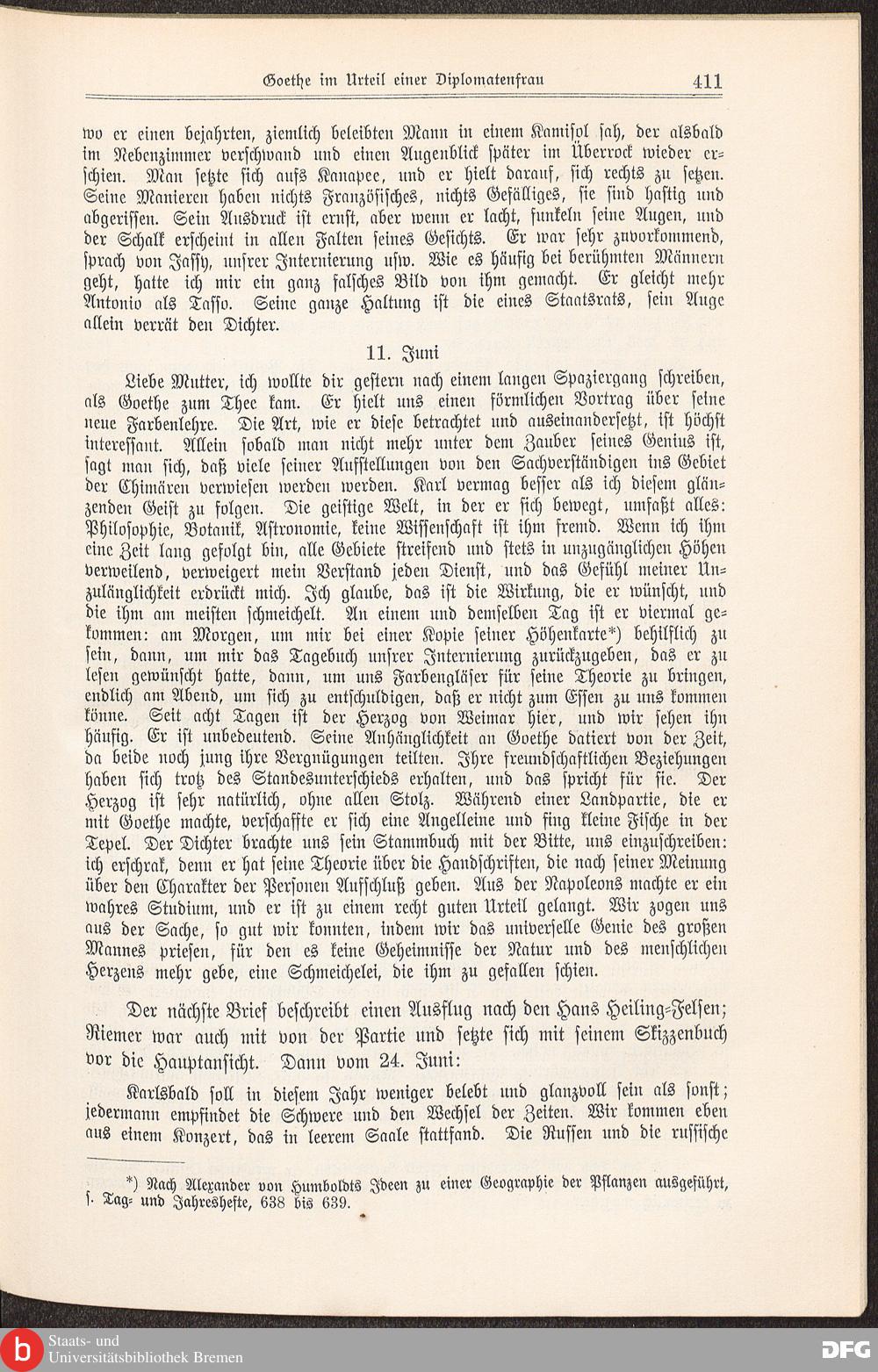 Goethe im Urteil einer Diplomatenfrau 411

wo er einen bejahrten, ziemlich beleibten Mann in einem Kamisol sah, der alsbald im Nebenzimmer verschwand und einen Augenblick später im Überrock wieder erschien. Man setzte sich aufs Kanapee, und er hielt darauf, sich rechts zu setzen. Seine Manieren haben nichts Französisches, nichts Gefälliges, sie sind hastig und abgerissen. Sein Ausdruck ist ernst, aber wenn er lacht, funkeln seine Augen, und der Schalk erscheint in allen Falten seines Gesichts. Er war sehr zuvorkommend, sprach von Jassy, unsrer Internierung usw. Wie es häufig bei berühmten Männern geht, hatte ich mir ein ganz falsches Bild von ihm gemacht. Er gleicht mehr Antonio als Tasso. Seine ganze Haltung ist die eines Staatsrats, sein Auge allein verrät den Dichter.

11. Juni

Liebe Mutter, ich wollte dir gestern nach einem langen Spaziergang schreiben, als Goethe zum Thee kam. Er hielt uns einen förmlichen Vortrag über seine neue Farbenlehre. Die Art, wie er diese betrachtet und auseinandersetzt, ist höchst interessant. Allein sobald man nicht mehr unter dem Zauber seines Genius ist, sagt man sich, daß viele seiner Aufstellungen von den Sachverständigen ins Gebiet der Chimären verwiesen werden werden. Karl vermag besser als ich diesem glänzenden Geist zu folgen. Die geistige Welt, in der er sich bewegt, umfaßt alles: Philosophie, Botanik, Astronomie, keine Wissenschaft ist ihm fremd. Wenn ich ihm eine Zeit lang gefolgt bin, alle Gebiete streifend und stets in unzugänglichen Höhen verweilend, verweigert mein Verstand jeden Dienst, und das Gefühl meiner Unzulänglichkeit erdrückt mich. Ich glaube, das ist die Wirkung, die er wünscht, und die ihm am meisten schmeichelt. An einem und demselben Tag ist er viermal gekommen: am Morgen, um mir bei einer Kopie seiner Höhenkarte*) behilflich zu sein, dann, um mir das Tagebuch unsrer Internierung zurückzugeben, das er zu lesen gewünscht hatte, dann, um uns Farbengläser für seine Theorie zu bringen, endlich am Abend, um sich zu entschuldigen, daß er nicht zum Essen zu uns kommen könne. Seit acht Tagen ist der Herzog von Weimar hier, und wir sehen ihn häufig. Er ist unbedeutend. Seine Anhänglichkeit an Goethe datiert von der Zeit, da beide noch jung ihre Vergnügungen teilten. Ihre freundschaftlichen Beziehungen haben sich trotz des Standesunterschieds erhalten, und das spricht für sie. Der Herzog ist sehr natürlich, ohne allen Stolz. Während einer Landpartie, die er mit Goethe machte, verschaffte er sich eine Angelleine und fing kleine Fische in der Tepel. Der Dichter brachte uns sein Stammbuch mit der Bitte, uns einzuschreiben: ich erschrak, denn er hat seine Theorie über die Handschriften, die nach seiner Meinung über den Charakter der Personen Aufschluß geben. Aus der Napoleons machte er ein wahres Studium, und er ist zu einem recht guten Urteil gelangt. Wir zogen uns aus der Sache, so gut wir konnten, indem wir das universelle Genie des großen Mannes priesen, für den es keine Geheimnisse der Natur und des menschlichen Herzens mehr gebe, eine Schmeichelei, die ihm zu gefallen schien.

Der nächste Brief beschreibt einen Ausflug nach den Hans Heiling-Felsen; Riemer war auch mit von der Partie und setzte sich mit seinem Skizzenbuch vor die Hauptansicht. Dann vom 24. Juni:

Karlsbald soll in diesem Jahr weniger belebt und glanzvoll sein als sonst; jedermann empfindet die Schwere und den Wechsel der Zeiten. Wir kommen eben aus einem Konzert, das in leerem Saale stattfand. Die Russen und die russische

*) Nach Alexander von Humboldts Ideen zu einer Geographie der Pflanzen ausgeführt, s. Tag- und Jahreshefte, 638 bis 639.

Staats- und Universitätsbibliothek Bremen
DFG